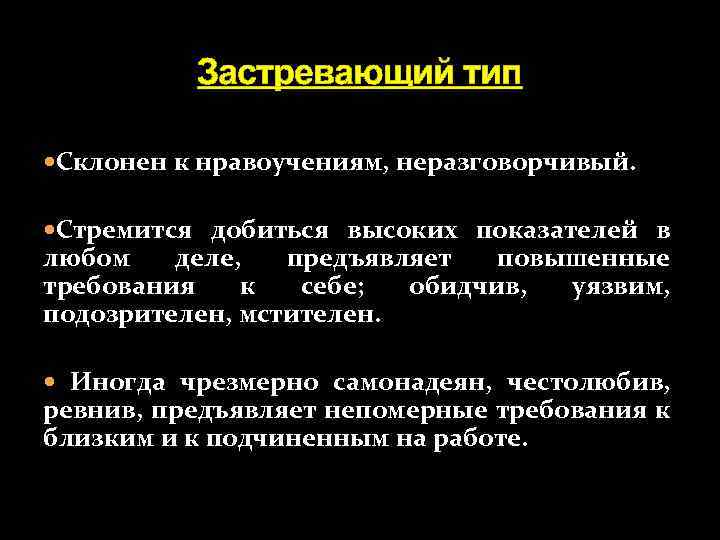 Застревающий тип

•Склонен к нравоучениям, неразговорчивый.

•Стремится добиться высоких показателей в любом деле, предъявляет повышенные требования к себе; обидчив, уязвим, подозрителен, мстителен.

• Иногда чрезмерно самонадеян, честолюбив, ревнив, предъявляет непомерные требования к близким и к подчиненным на работе.